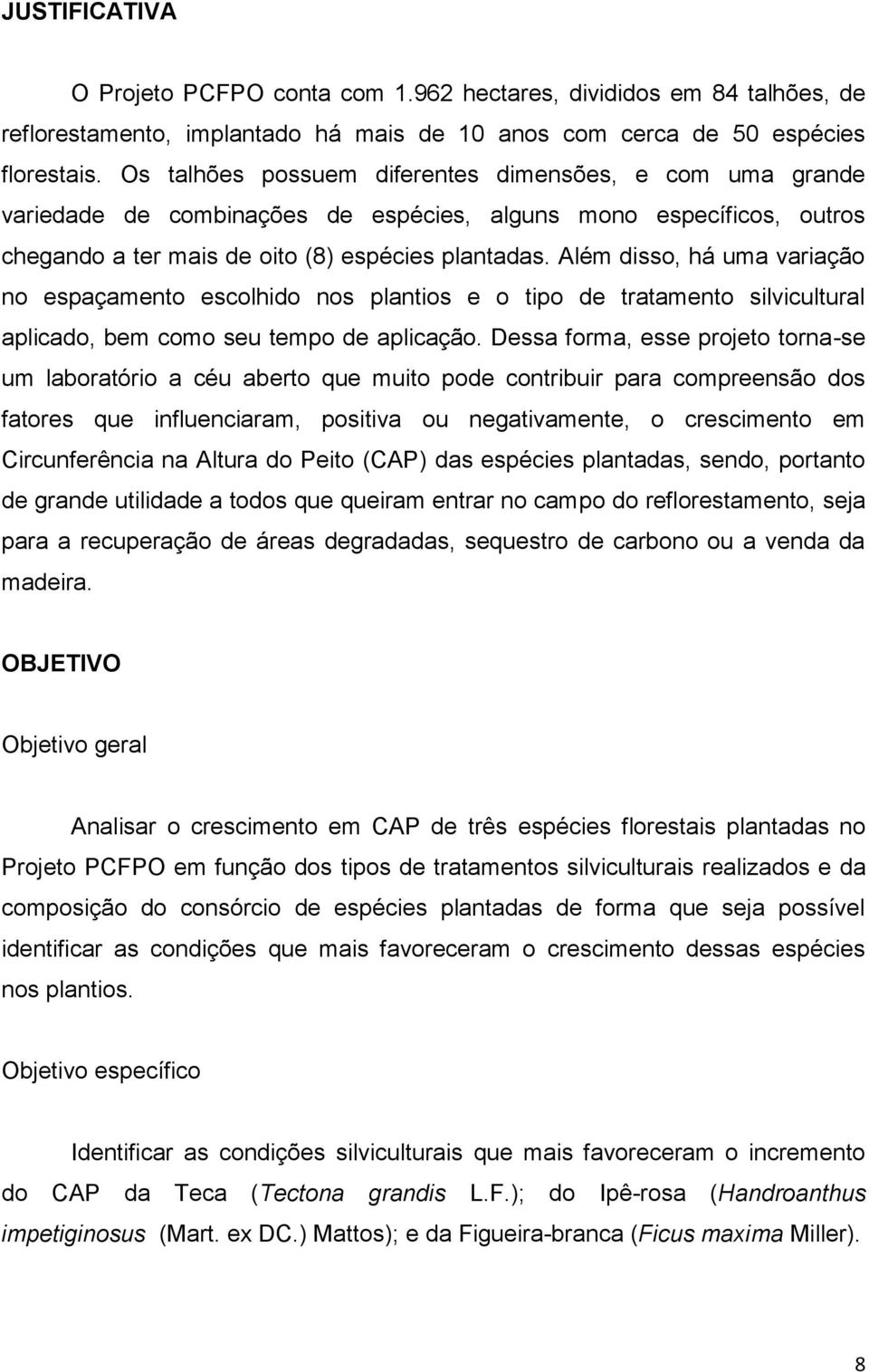 JUSTIFICATIVA

O Projeto PCFPO conta com 1.962 hectares, divididos em 84 talhões, de reflorestamento, implantado há mais de 10 anos com cerca de 50 espécies florestais. Os talhões possuem diferentes dimensões, e com uma grande variedade de combinações de espécies, alguns mono específicos, outros chegando a ter mais de oito (8) espécies plantadas. Além disso, há uma variação no espaçamento escolhido nos plantios e o tipo de tratamento silvicultural aplicado, bem como seu tempo de aplicação. Dessa forma, esse projeto torna-se um laboratório a céu aberto que muito pode contribuir para compreensão dos fatores que influenciaram, positiva ou negativamente, o crescimento em Circunferência na Altura do Peito (CAP) das espécies plantadas, sendo, portanto de grande utilidade a todos que queiram entrar no campo do reflorestamento, seja para a recuperação de áreas degradadas, sequestro de carbono ou a venda da madeira.

OBJETIVO

Objetivo geral

Analisar o crescimento em CAP de três espécies florestais plantadas no Projeto PCFPO em função dos tipos de tratamentos silviculturais realizados e da composição do consórcio de espécies plantadas de forma que seja possível identificar as condições que mais favoreceram o crescimento dessas espécies nos plantios.

Objetivo específico

Identificar as condições silviculturais que mais favoreceram o incremento do CAP da Teca (Tectona grandis L.F.); do Ipê-rosa (Handroanthus impetiginosus (Mart. ex DC.) Mattos); e da Figueira-branca (Ficus maxima Miller).

8